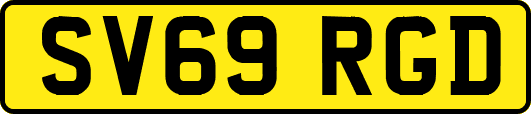 SV69 RGD